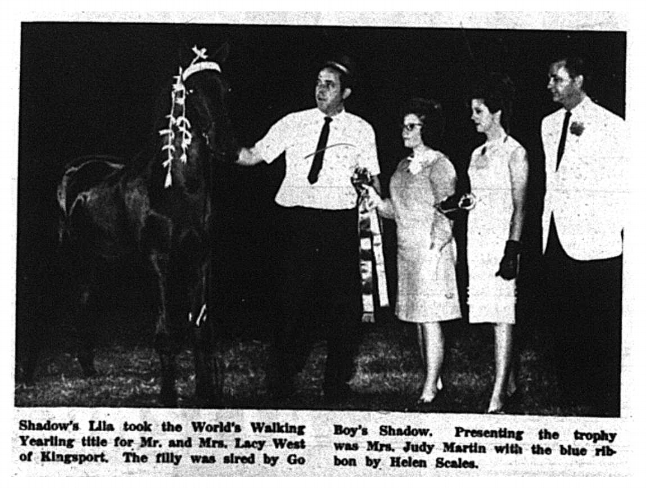 Shadow's Lila took the World's Walking Yearling title for Mr. and Mrs. Lacy West of Kingsport. The filly was sired by Go

Boy's Shadow. Presenting the trophy was Mrs. Judy Martin with the blue ribbon by Helen Scales.